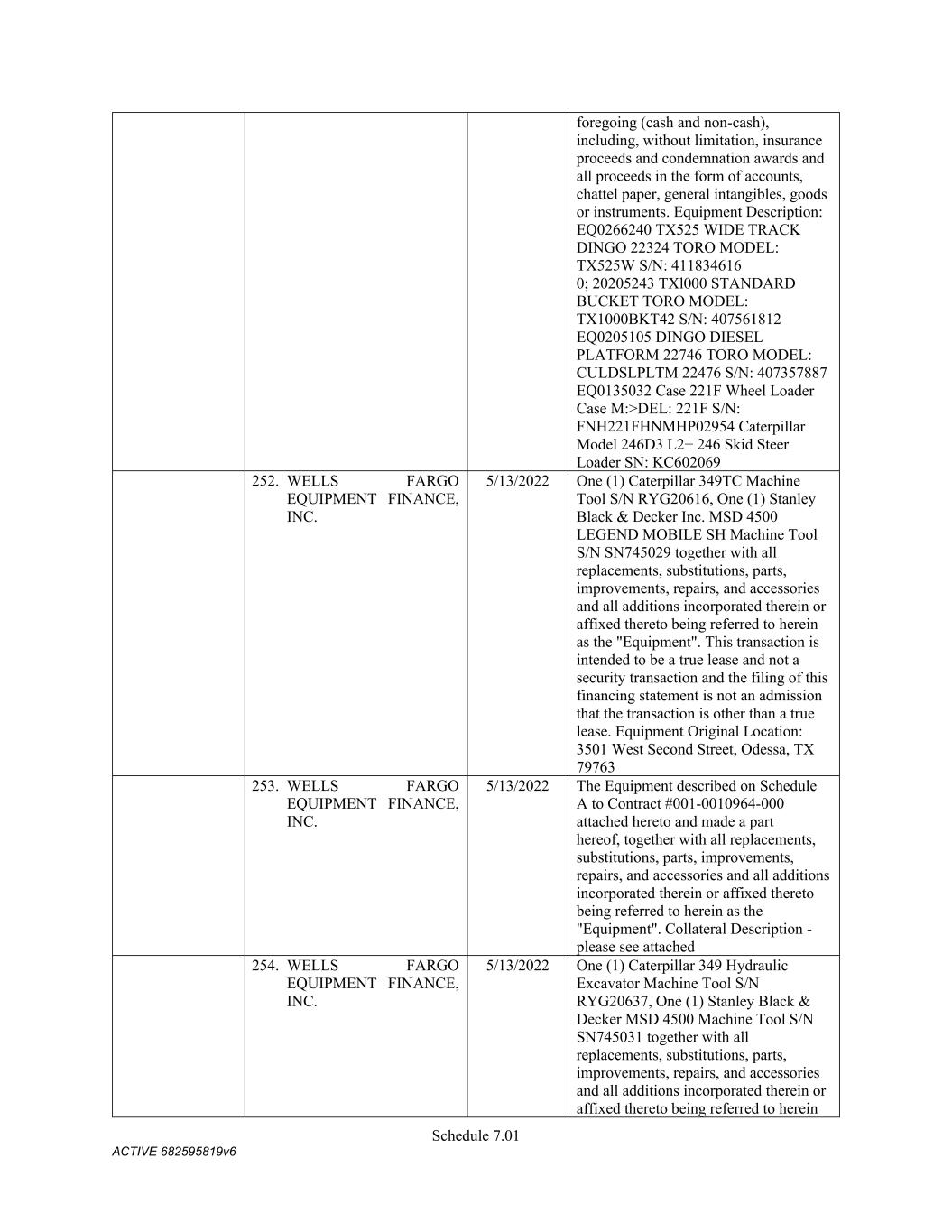 | | | | |
|---|---|---|---|
| | | | foregoing (cash and non-cash), including, without limitation, insurance proceeds and condemnation awards and all proceeds in the form of accounts, chattel paper, general intangibles, goods or instruments. Equipment Description: EQ0266240 TX525 WIDE TRACK DINGO 22324 TORO MODEL: TX525W S/N: 411834616 0; 20205243 TXl000 STANDARD BUCKET TORO MODEL: TX1000BKT42 S/N: 407561812 EQ0205105 DINGO DIESEL PLATFORM 22746 TORO MODEL: CULDSLPLTM 22476 S/N: 407357887 EQ0135032 Case 221F Wheel Loader Case M:>DEL: 221F S/N: FNH221FHNMHP02954 Caterpillar Model 246D3 L2+ 246 Skid Steer Loader SN: KC602069 |
| | 252. WELLS FARGO EQUIPMENT FINANCE, INC. | 5/13/2022 | One (1) Caterpillar 349TC Machine Tool S/N RYG20616, One (1) Stanley Black & Decker Inc. MSD 4500 LEGEND MOBILE SH Machine Tool S/N SN745029 together with all replacements, substitutions, parts, improvements, repairs, and accessories and all additions incorporated therein or affixed thereto being referred to herein as the "Equipment". This transaction is intended to be a true lease and not a security transaction and the filing of this financing statement is not an admission that the transaction is other than a true lease. Equipment Original Location: 3501 West Second Street, Odessa, TX 79763 |
| | 253. WELLS FARGO EQUIPMENT FINANCE, INC. | 5/13/2022 | The Equipment described on Schedule A to Contract #001-0010964-000 attached hereto and made a part hereof, together with all replacements, substitutions, parts, improvements, repairs, and accessories and all additions incorporated therein or affixed thereto being referred to herein as the "Equipment". Collateral Description - please see attached |
| | 254. WELLS FARGO EQUIPMENT FINANCE, INC. | 5/13/2022 | One (1) Caterpillar 349 Hydraulic Excavator Machine Tool S/N RYG20637, One (1) Stanley Black & Decker MSD 4500 Machine Tool S/N SN745031 together with all replacements, substitutions, parts, improvements, repairs, and accessories and all additions incorporated therein or affixed thereto being referred to herein |

Schedule 7.01

ACTIVE 682595819v6